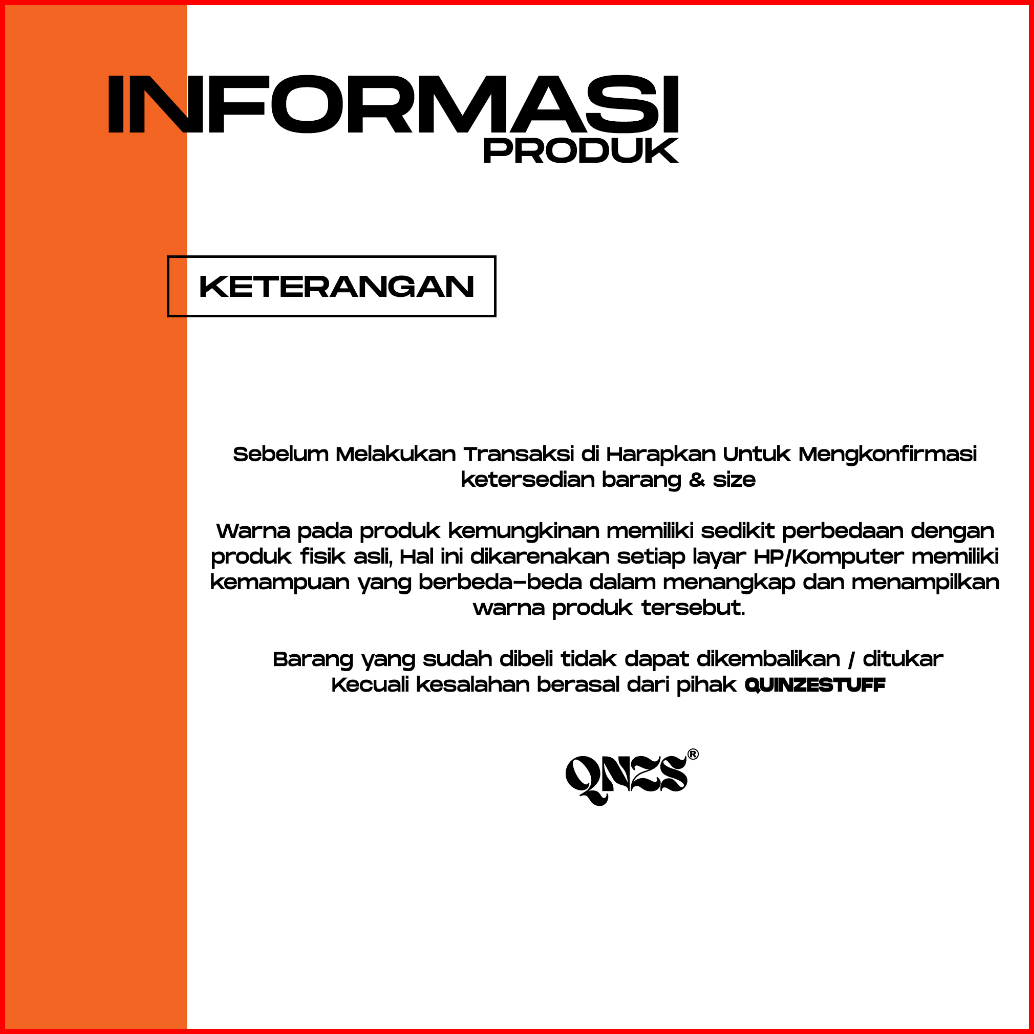 INFORMASI
PRODUK

KETERANGAN

Sebelum Melakukan Transaksi di Harapkan Untuk Mengkonfirmasi ketersedian barang & size

Warna pada produk kemungkinan memiliki sedikit perbedaan dengan produk fisik asli, Hal ini dikarenakan setiap layar HP/Komputer memiliki kemampuan yang berbeda-beda dalam menangkap dan menampilkan warna produk tersebut.

Barang yang sudah dibeli tidak dapat dikembalikan / ditukar
Kecuali kesalahan berasal dari pihak QUINZESTUFF

QNZS®